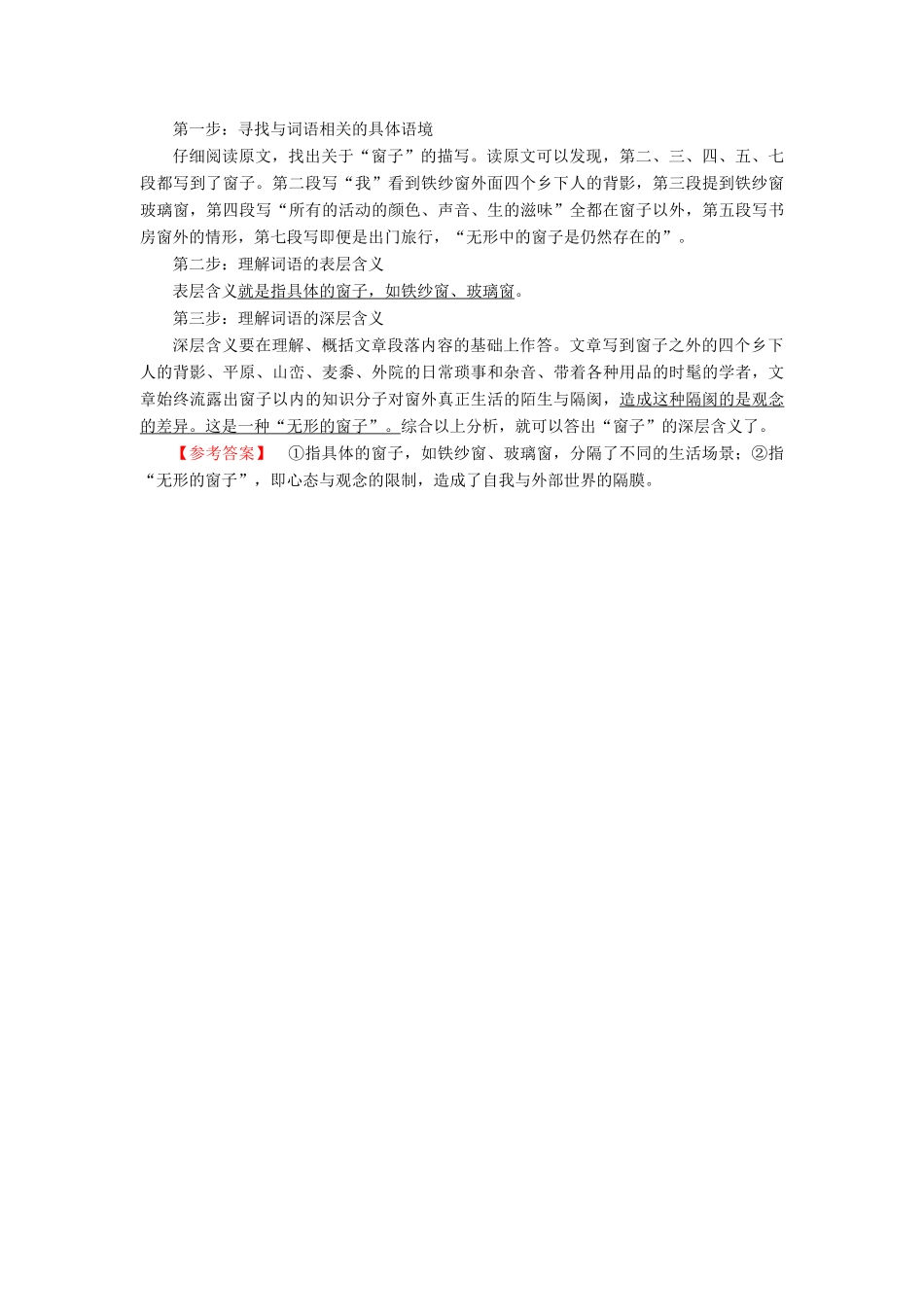 第一步：寻找与词语相关的具体语境

仔细阅读原文，找出关于“窗子”的描写。读原文可以发现，第二、三、四、五、七段都写到了窗子。第二段写“我”看到铁纱窗外面四个乡下人的背影，第三段提到铁纱窗玻璃窗，第四段写“所有的活动的颜色、声音、生的滋味”全都在窗子以外，第五段写书房窗外的情形，第七段写即便是出门旅行，“无形中的窗子是仍然存在的”。

第二步：理解词语的表层含义

表层含义就是指具体的窗子，如铁纱窗、玻璃窗。

第三步：理解词语的深层含义

深层含义要在理解、概括文章段落内容的基础上作答。文章写到窗子之外的四个乡下人的背影、平原、山峦、麦黍、外院的日常琐事和杂音、带着各种用品的时髦的学者，文章始终流露出窗子以内的知识分子对窗外真正生活的陌生与隔阂，造成这种隔阂的是观念的差异。这是一种“无形的窗子”。综合以上分析，就可以答出“窗子”的深层含义了。

【参考答案】　①指具体的窗子，如铁纱窗、玻璃窗，分隔了不同的生活场景；②指“无形的窗子”，即心态与观念的限制，造成了自我与外部世界的隔膜。